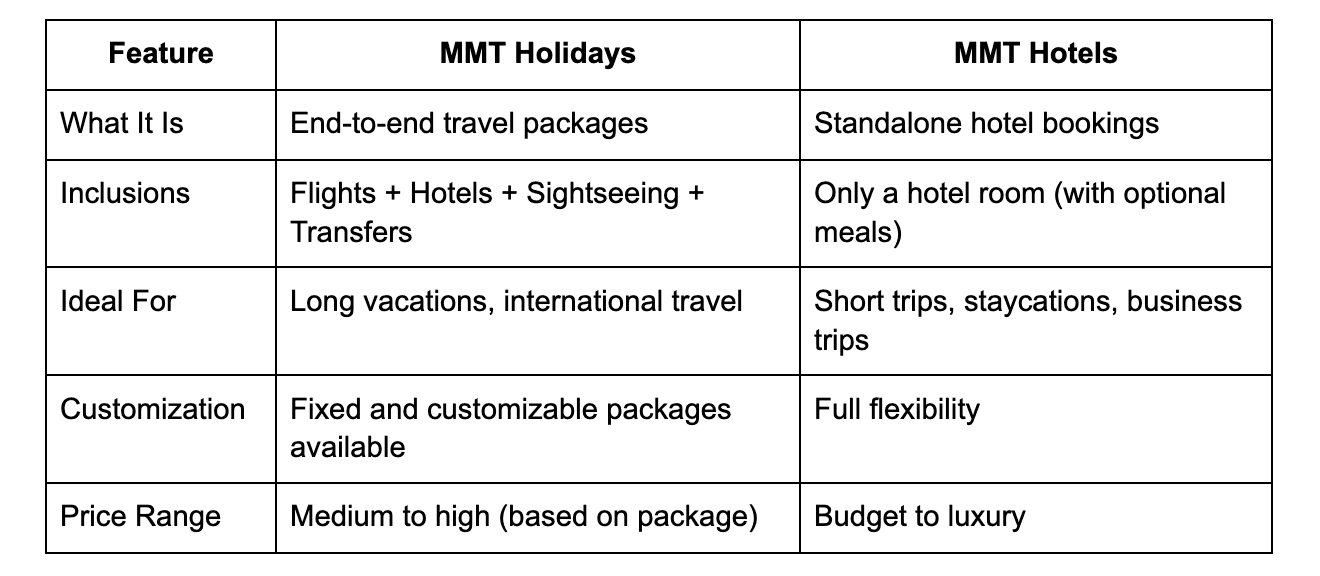 | Feature | MMT Holidays | MMT Hotels |
|---|---|---|
| What It Is | End-to-end travel packages | Standalone hotel bookings |
| Inclusions | Flights + Hotels + Sightseeing + Transfers | Only a hotel room (with optional meals) |
| Ideal For | Long vacations, international travel | Short trips, staycations, business trips |
| Customization | Fixed and customizable packages available | Full flexibility |
| Price Range | Medium to high (based on package) | Budget to luxury |